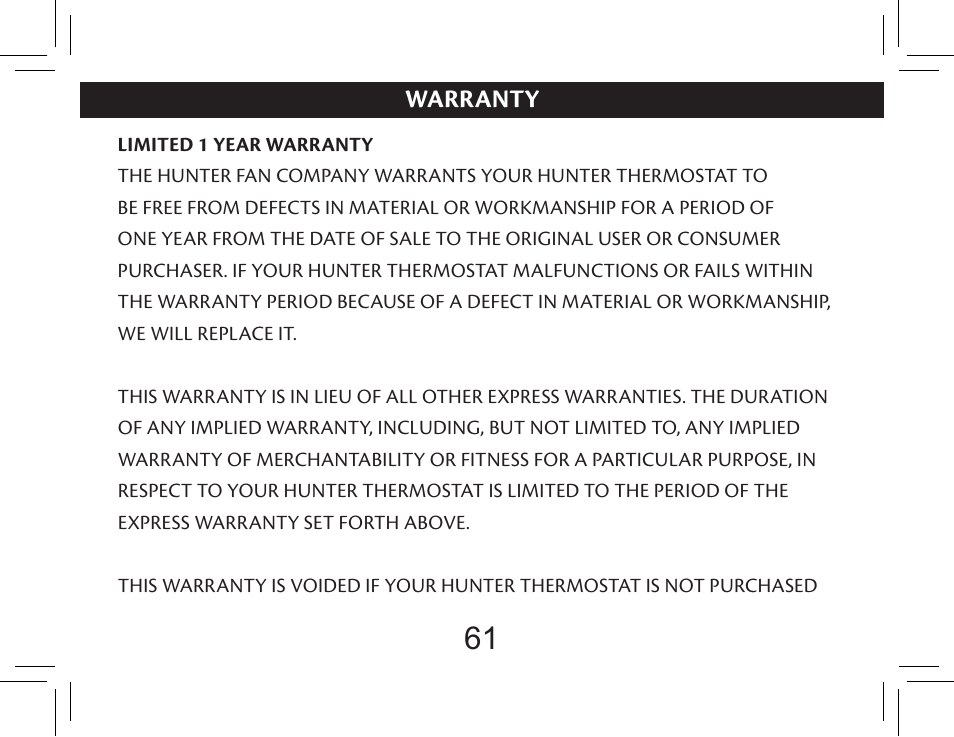 WARRANTY

LIMITED 1 YEAR WARRANTY

THE HUNTER FAN COMPANY WARRANTS YOUR HUNTER THERMOSTAT TO BE FREE FROM DEFECTS IN MATERIAL OR WORKMANSHIP FOR A PERIOD OF ONE YEAR FROM THE DATE OF SALE TO THE ORIGINAL USER OR CONSUMER PURCHASER. IF YOUR HUNTER THERMOSTAT MALFUNCTIONS OR FAILS WITHIN THE WARRANTY PERIOD BECAUSE OF A DEFECT IN MATERIAL OR WORKMANSHIP, WE WILL REPLACE IT.

THIS WARRANTY IS IN LIEU OF ALL OTHER EXPRESS WARRANTIES. THE DURATION OF ANY IMPLIED WARRANTY, INCLUDING, BUT NOT LIMITED TO, ANY IMPLIED WARRANTY OF MERCHANTABILITY OR FITNESS FOR A PARTICULAR PURPOSE, IN RESPECT TO YOUR HUNTER THERMOSTAT IS LIMITED TO THE PERIOD OF THE EXPRESS WARRANTY SET FORTH ABOVE.

THIS WARRANTY IS VOIDED IF YOUR HUNTER THERMOSTAT IS NOT PURCHASED

61